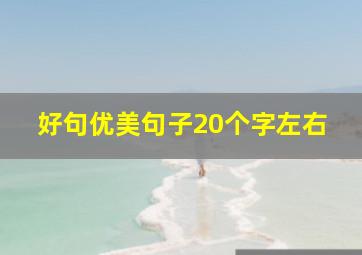 好句优美句子20个字左右